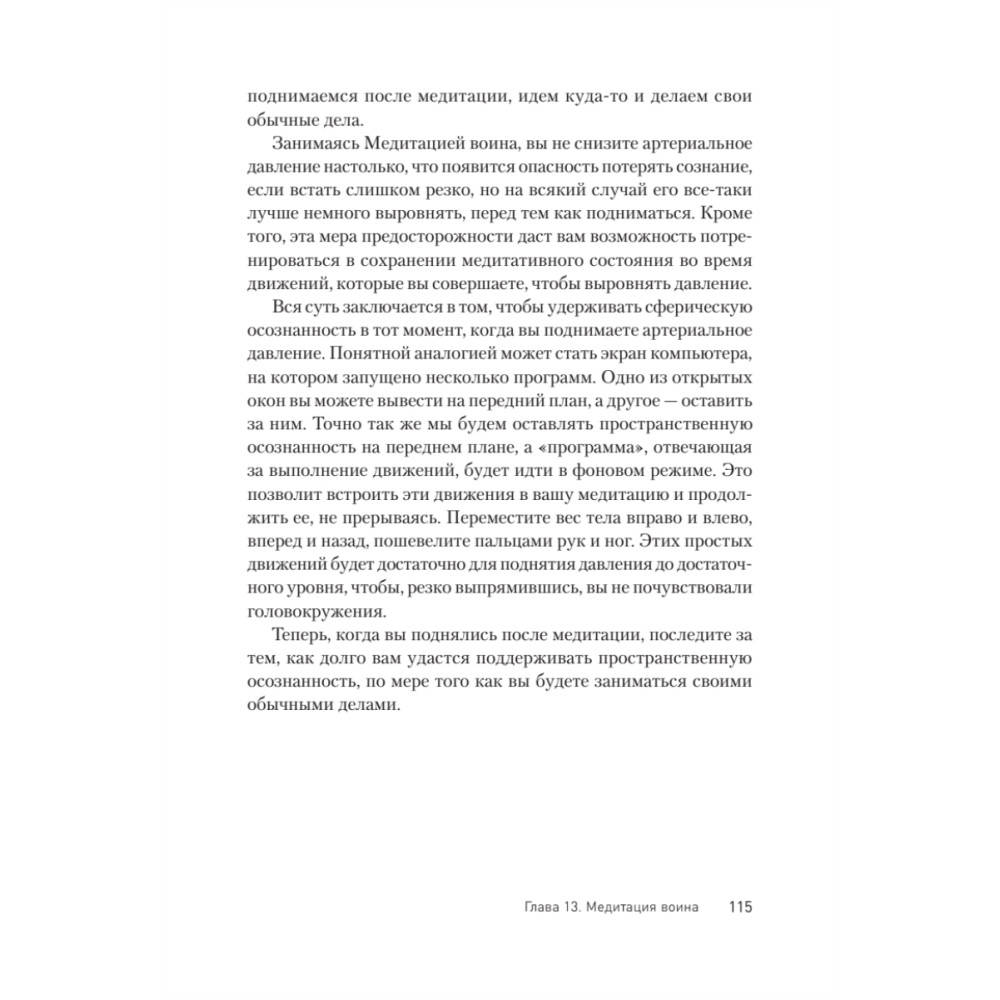 поднимаемся после медитации, идем куда-то и делаем свои обычные дела.

Занимаясь Медитацией воина, вы не снизите артериальное давление настолько, что появится опасность потерять сознание, если встать слишком резко, но на всякий случай его все-таки лучше немного выровнять, перед тем как подниматься. Кроме того, эта мера предосторожности даст вам возможность потренироваться в сохранении медитативного состояния во время движений, которые вы совершаете, чтобы выровнять давление.

Вся суть заключается в том, чтобы удерживать сферическую осознанность в тот момент, когда вы поднимаете артериальное давление. Понятной аналогией может стать экран компьютера, на котором запущено несколько программ. Одно из открытых окон вы можете вывести на передний план, а другое — оставить за ним. Точно так же мы будем оставлять пространственную осознанность на переднем плане, а «программа», отвечающая за выполнение движений, будет идти в фоновом режиме. Это позволит встроить эти движения в вашу медитацию и продолжить ее, не прерываясь. Переместите вес тела вправо и влево, вперед и назад, пошевелите пальцами рук и ног. Этих простых движений будет достаточно для поднятия давления до достаточного уровня, чтобы, резко выпрямившись, вы не почувствовали головокружения.

Теперь, когда вы поднялись после медитации, последите за тем, как долго вам удастся поддерживать пространственную осознанность, по мере того как вы будете заниматься своими обычными делами.

Глава 13. Медитация воина 115